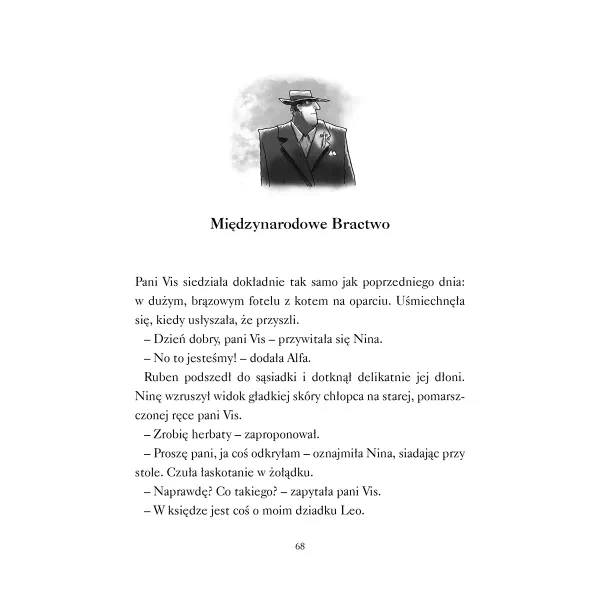 Międzynarodowe Bractwo

Pani Vis siedziała dokładnie tak samo jak poprzedniego dnia: w dużym, brązowym fotelu z kotem na oparciu. Uśmiechnęła się, kiedy usłyszała, że przyszli.

– Dzień dobry, pani Vis – przywitała się Nina.

– No to jesteśmy! – dodała Alfa.

Ruben podszedł do sąsiadki i dotknął delikatnie jej dłoni. Ninę wzruszył widok gładkiej skóry chłopca na starej, pomarszczonej ręce pani Vis.

– Zrobię herbaty – zaproponował.

– Proszę pani, ja coś odkryłam – oznajmiła Nina, siadając przy stole. Czuła łaskotanie w żołądku.

– Naprawdę? Co takiego? – zapytała pani Vis.

– W księdze jest coś o moim dziadku Leo.

68